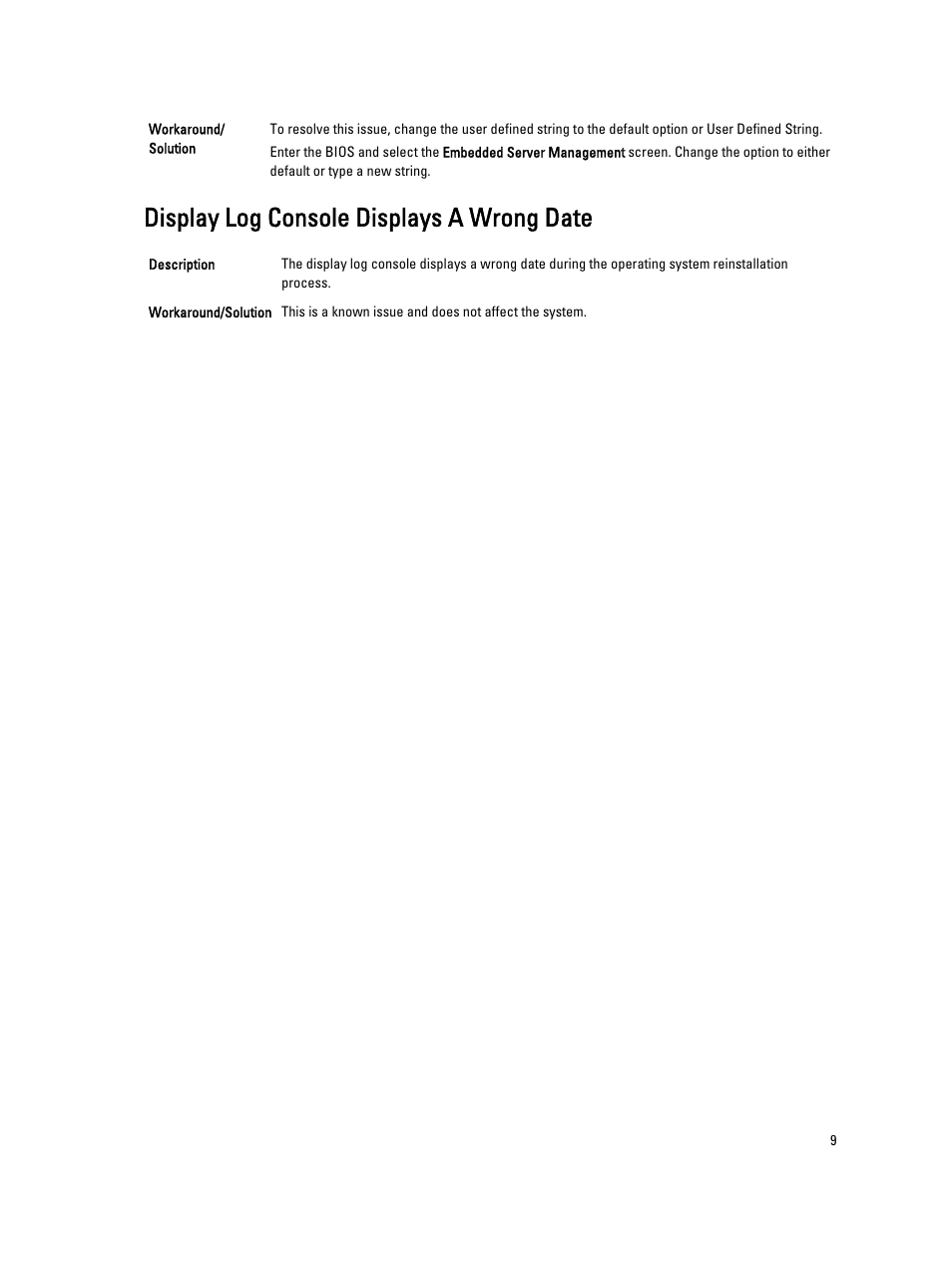 Workaround/ Solution

To resolve this issue, change the user defined string to the default option or User Defined String.

Enter the BIOS and select the Embedded Server Management screen. Change the option to either default or type a new string.

Display Log Console Displays A Wrong Date

Description

The display log console displays a wrong date during the operating system reinstallation process.

Workaround/Solution

This is a known issue and does not affect the system.

9